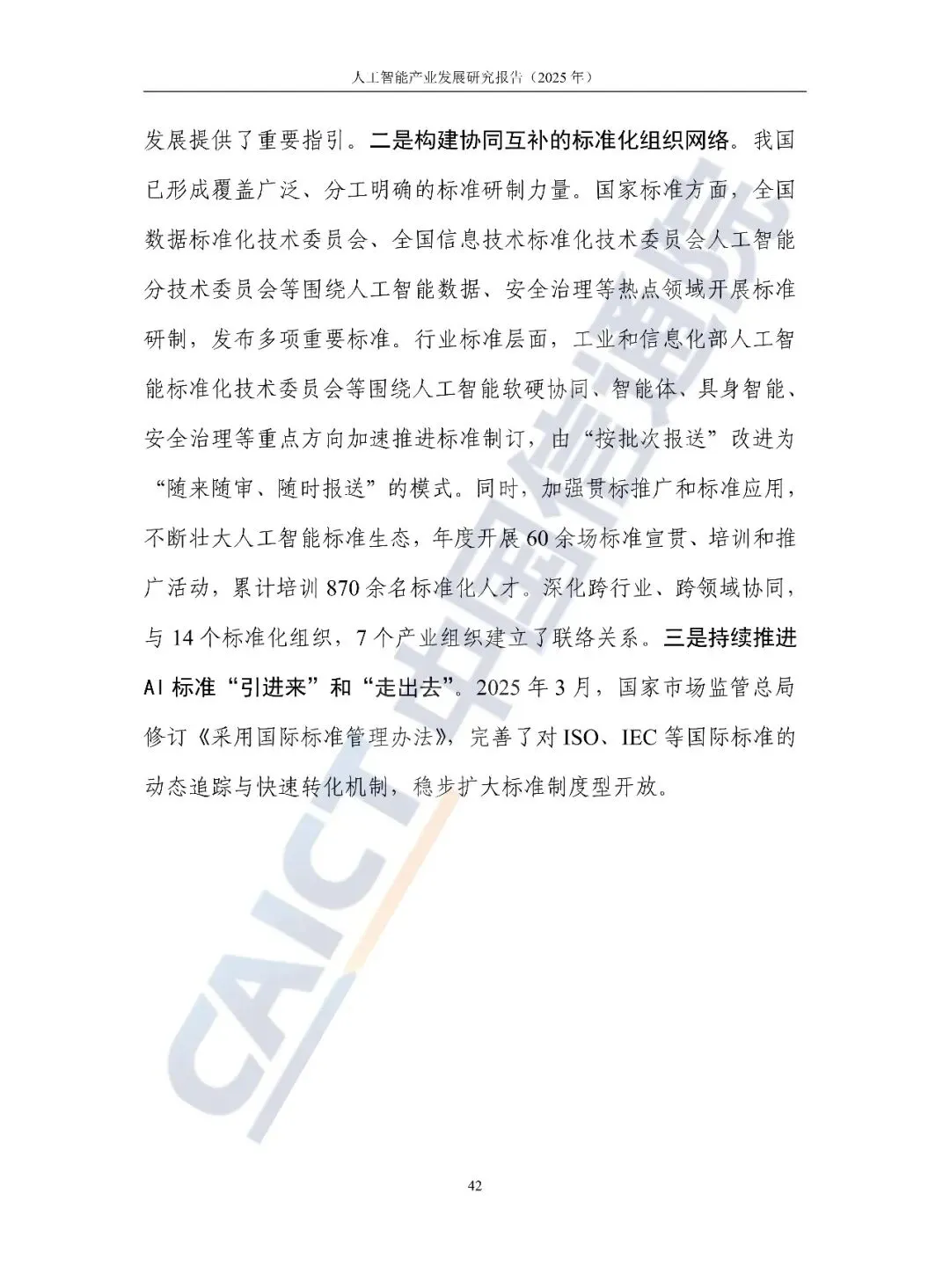 人工智能产业发展研究报告（2025 年）

发展提供了重要指引。二是构建协同互补的标准化组织网络。我国已形成覆盖广泛、分工明确的标准研制力量。国家标准方面，全国数据标准化技术委员会、全国信息技术标准化技术委员会人工智能分技术委员会等围绕人工智能数据、安全治理等热点领域开展标准研制，发布多项重要标准。行业标准层面，工业和信息化部人工智能标准化技术委员会等围绕人工智能软硬协同、智能体、具身智能、安全治理等重点方向加速推进标准制订，由“按批次报送”改进为“随来随审、随时报送”的模式。同时，加强贯标推广和标准应用，不断壮大人工智能标准生态，年度开展 60 余场标准宣贯、培训和推广活动，累计培训 870 余名标准化人才。深化跨行业、跨领域协同，与 14 个标准化组织，7 个产业组织建立了联络关系。三是持续推进 AI 标准“引进来”和“走出去”。2025 年 3 月，国家市场监管总局修订《采用国际标准管理办法》，完善了对 ISO、IEC 等国际标准的动态追踪与快速转化机制，稳步扩大标准制度型开放。

CAICT 中国信通院

42